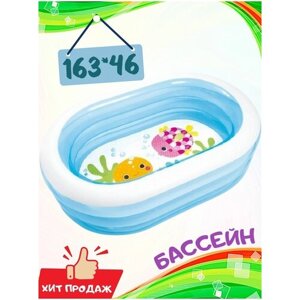 163*46

БАССЕЙН

ХИТ ПРОДАЖ